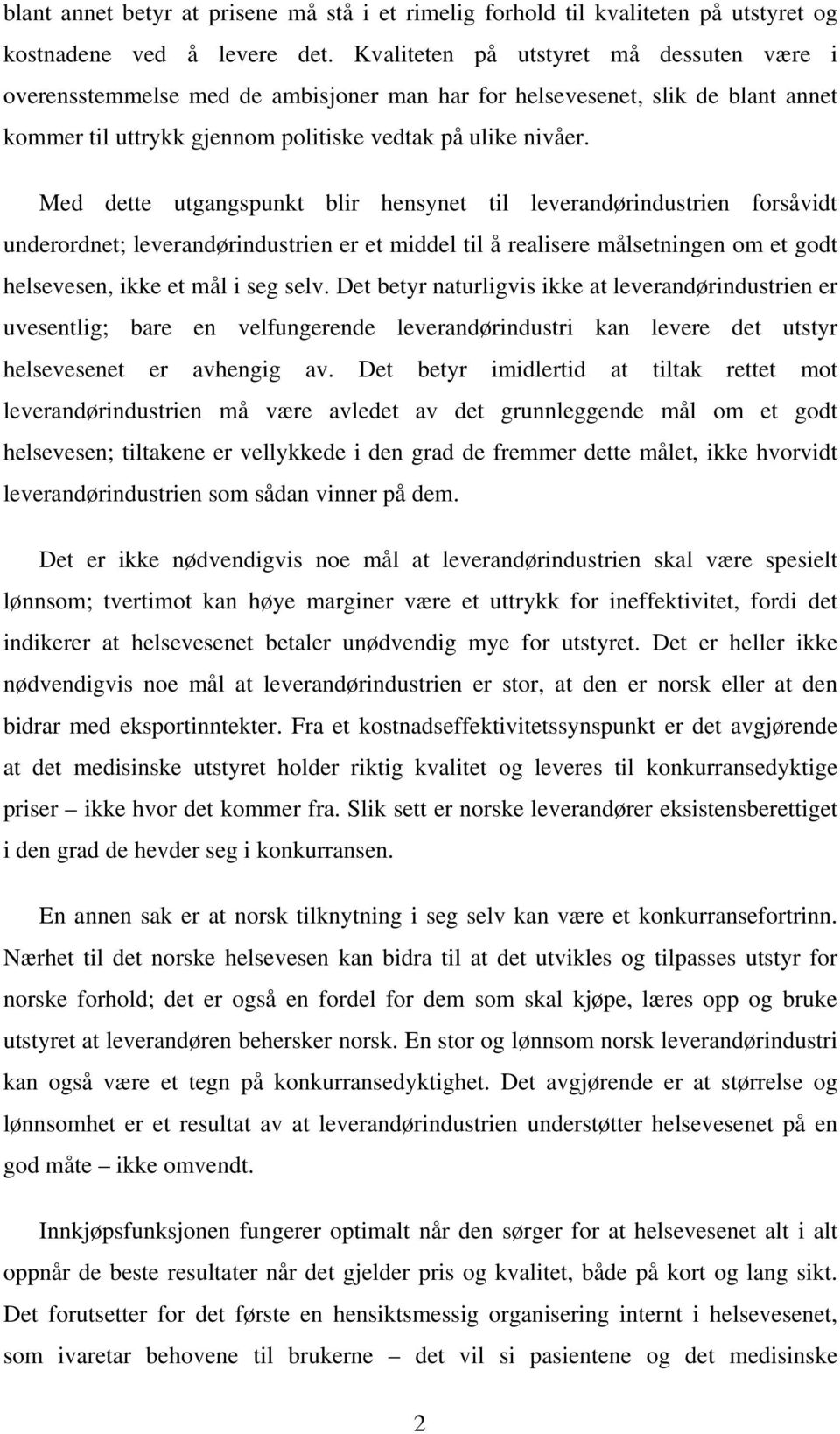 blant annet betyr at prisene må stå i et rimelig forhold til kvaliteten på utstyret og kostnadene ved å levere det. Kvaliteten på utstyret må dessuten være i overensstemmelse med de ambisjoner man har for helsevesenet, slik de blant annet kommer til uttrykk gjennom politiske vedtak på ulike nivåer.

Med dette utgangspunkt blir hensynet til leverandørindustrien forsåvidt underordnet; leverandørindustrien er et middel til å realisere målsetningen om et godt helsevesen, ikke et mål i seg selv. Det betyr naturligvis ikke at leverandørindustrien er uvesentlig; bare en velfungerende leverandørindustri kan levere det utstyr helsevesenet er avhengig av. Det betyr imidlertid at tiltak rettet mot leverandørindustrien må være avledet av det grunnleggende mål om et godt helsevesen; tiltakene er vellykkede i den grad de fremmer dette målet, ikke hvorvidt leverandørindustrien som sådan vinner på dem.

Det er ikke nødvendigvis noe mål at leverandørindustrien skal være spesielt lønnsom; tvertimot kan høye marginer være et uttrykk for ineffektivitet, fordi det indikerer at helsevesenet betaler unødvendig mye for utstyret. Det er heller ikke nødvendigvis noe mål at leverandørindustrien er stor, at den er norsk eller at den bidrar med eksportinntekter. Fra et kostnadseffektivitetssynspunkt er det avgjørende at det medisinske utstyret holder riktig kvalitet og leveres til konkurransedyktige priser – ikke hvor det kommer fra. Slik sett er norske leverandører eksistensberettiget i den grad de hevder seg i konkurransen.

En annen sak er at norsk tilknytning i seg selv kan være et konkurransefortrinn. Nærhet til det norske helsevesen kan bidra til at det utvikles og tilpasses utstyr for norske forhold; det er også en fordel for dem som skal kjøpe, læres opp og bruke utstyret at leverandøren behersker norsk. En stor og lønnsom norsk leverandørindustri kan også være et tegn på konkurransedyktighet. Det avgjørende er at størrelse og lønnsomhet er et resultat av at leverandørindustrien understøtter helsevesenet på en god måte – ikke omvendt.

Innkjøpsfunksjonen fungerer optimalt når den sørger for at helsevesenet alt i alt oppnår de beste resultater når det gjelder pris og kvalitet, både på kort og lang sikt. Det forutsetter for det første en hensiktsmessig organisering internt i helsevesenet, som ivaretar behovene til brukerne – det vil si pasientene og det medisinske

2